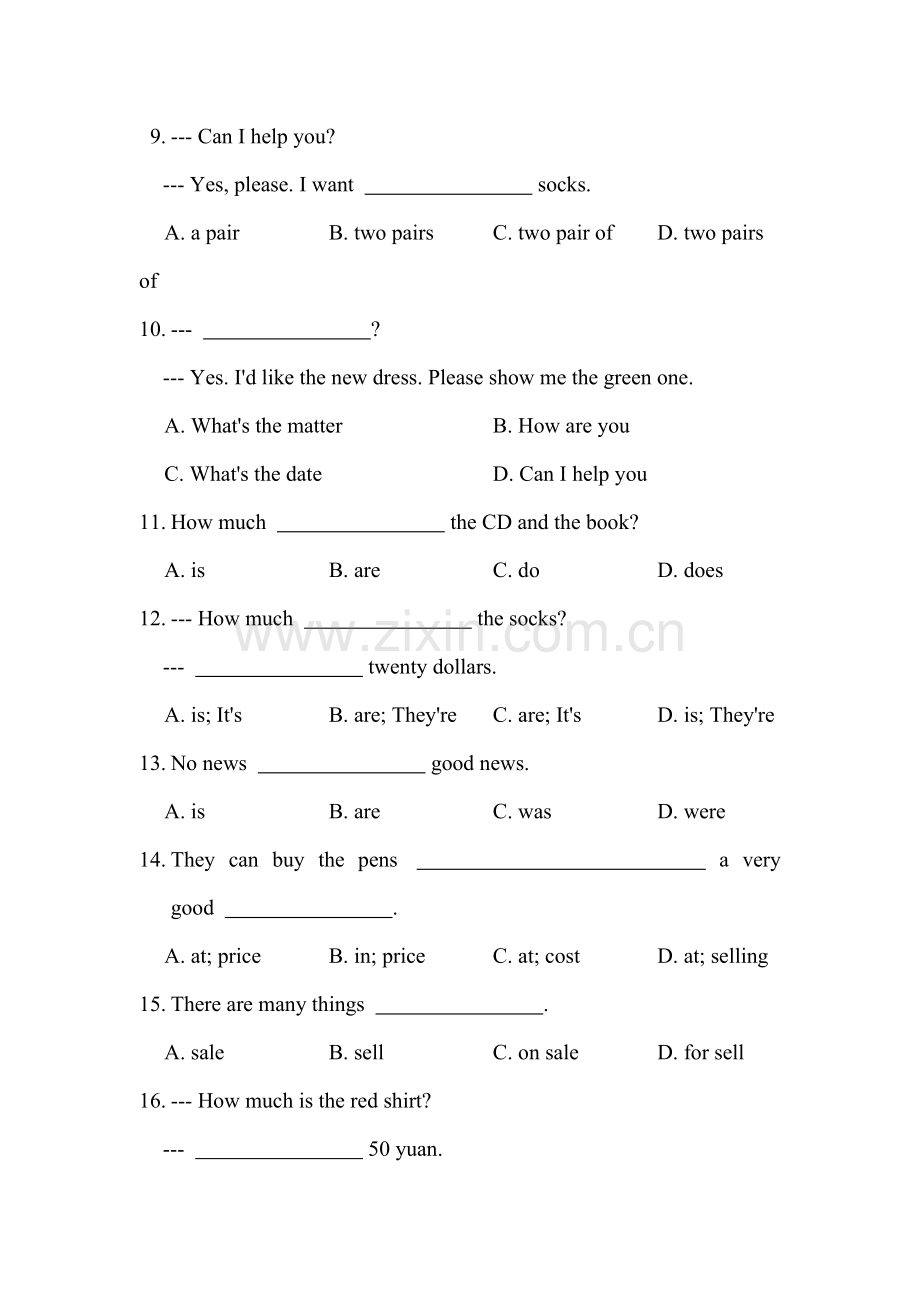 9. --- Can I help you?

--- Yes, please. I want ________________ socks.

A. a pair B. two pairs C. two pair of D. two pairs of

10. --- ________________?

--- Yes. I'd like the new dress. Please show me the green one.

A. What's the matter B. How are you

C. What's the date D. Can I help you

11. How much ________________ the CD and the book?

A. is B. are C. do D. does

12. --- How much ________________ the socks?

--- ________________ twenty dollars.

A. is; It's B. are; They're C. are; It's D. is; They're

13. No news ________________ good news.

A. is B. are C. was D. were

14. They can buy the pens ____________________________ a very good ________________.

A. at; price B. in; price C. at; cost D. at; selling

15. There are many things ________________.

A. sale B. sell C. on sale D. for sell

16. --- How much is the red shirt?

--- ________________ 50 yuan.

www.zixin.com.cn